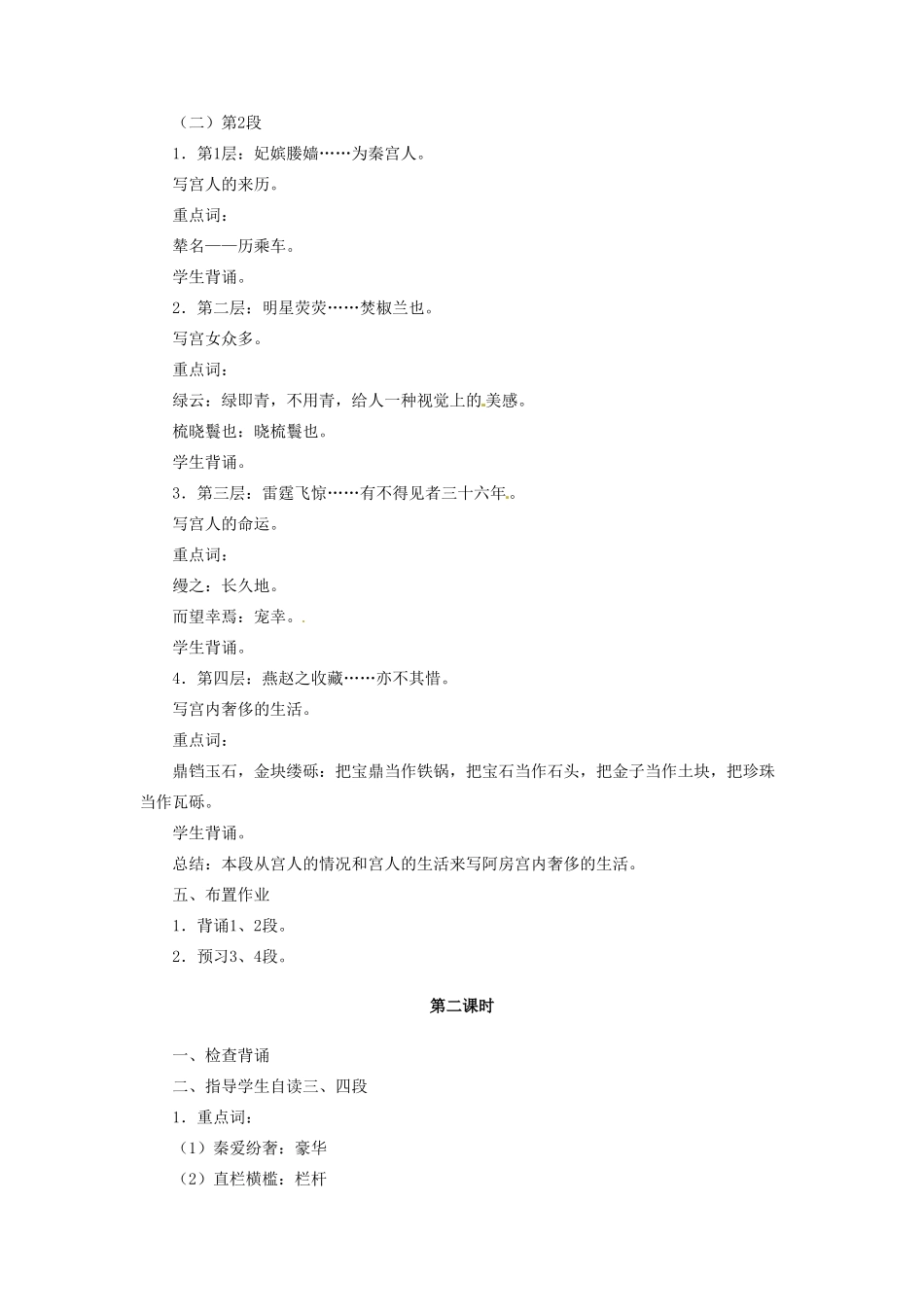 （二）第2段

1．第1层：妃嫔媵嫱……为秦宫人。

写宫人的来历。

重点词：

辇名——历乘车。

学生背诵。

2．第二层：明星荧荧……焚椒兰也。

写宫女众多。

重点词：

绿云：绿即青，不用青，给人一种视觉上的美感。

梳晓鬟也：晓梳鬟也。

学生背诵。

3．第三层：雷霆飞惊……有不得见者三十六年。

写宫人的命运。

重点词：

缦之：长久地。

而望幸焉：宠幸。

学生背诵。

4．第四层：燕赵之收藏……亦不其惜。

写宫内奢侈的生活。

重点词：

鼎铛玉石，金块缕砾：把宝鼎当作铁锅，把宝石当作石头，把金子当作土块，把珍珠当作瓦砾。

学生背诵。

总结：本段从宫人的情况和宫人的生活来写阿房宫内奢侈的生活。

五、布置作业

1．背诵1、2段。

2．预习3、4段。

第二课时

一、检查背诵

二、指导学生自读三、四段

1．重点词：

（1）秦爱纷奢：豪华

（2）直栏横槛：栏杆